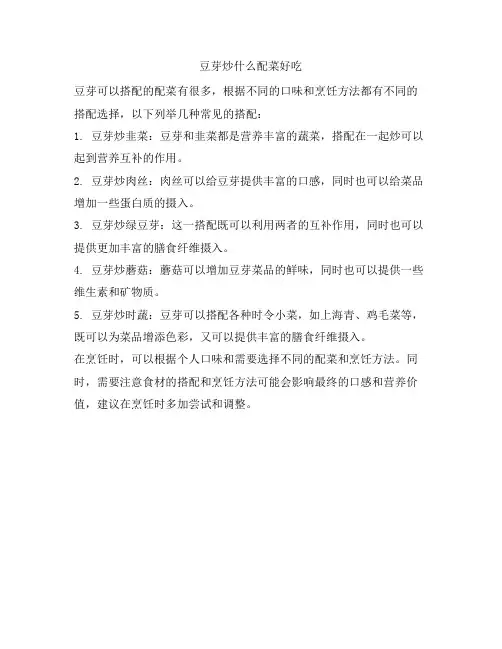 豆芽炒什么配菜好吃

豆芽可以搭配的配菜有很多，根据不同的口味和烹饪方法都有不同的搭配选择，以下列举几种常见的搭配：

1. 豆芽炒韭菜：豆芽和韭菜都是营养丰富的蔬菜，搭配在一起炒可以起到营养互补的作用。

2. 豆芽炒肉丝：肉丝可以给豆芽提供丰富的口感，同时也可以给菜品增加一些蛋白质的摄入。

3. 豆芽炒绿豆芽：这一搭配既可以利用两者的互补作用，同时也可以提供更加丰富的膳食纤维摄入。

4. 豆芽炒蘑菇：蘑菇可以增加豆芽菜品的鲜味，同时也可以提供一些维生素和矿物质。

5. 豆芽炒时蔬：豆芽可以搭配各种时令小菜，如上海青、鸡毛菜等，既可以为菜品增添色彩，又可以提供丰富的膳食纤维摄入。

在烹饪时，可以根据个人口味和需要选择不同的配菜和烹饪方法。同时，需要注意食材的搭配和烹饪方法可能会影响最终的口感和营养价值，建议在烹饪时多加尝试和调整。